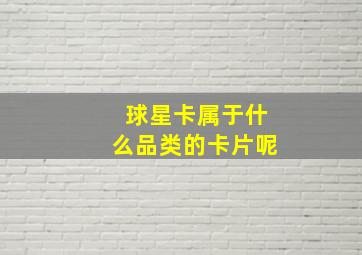 球星卡属于什么品类的卡片呢